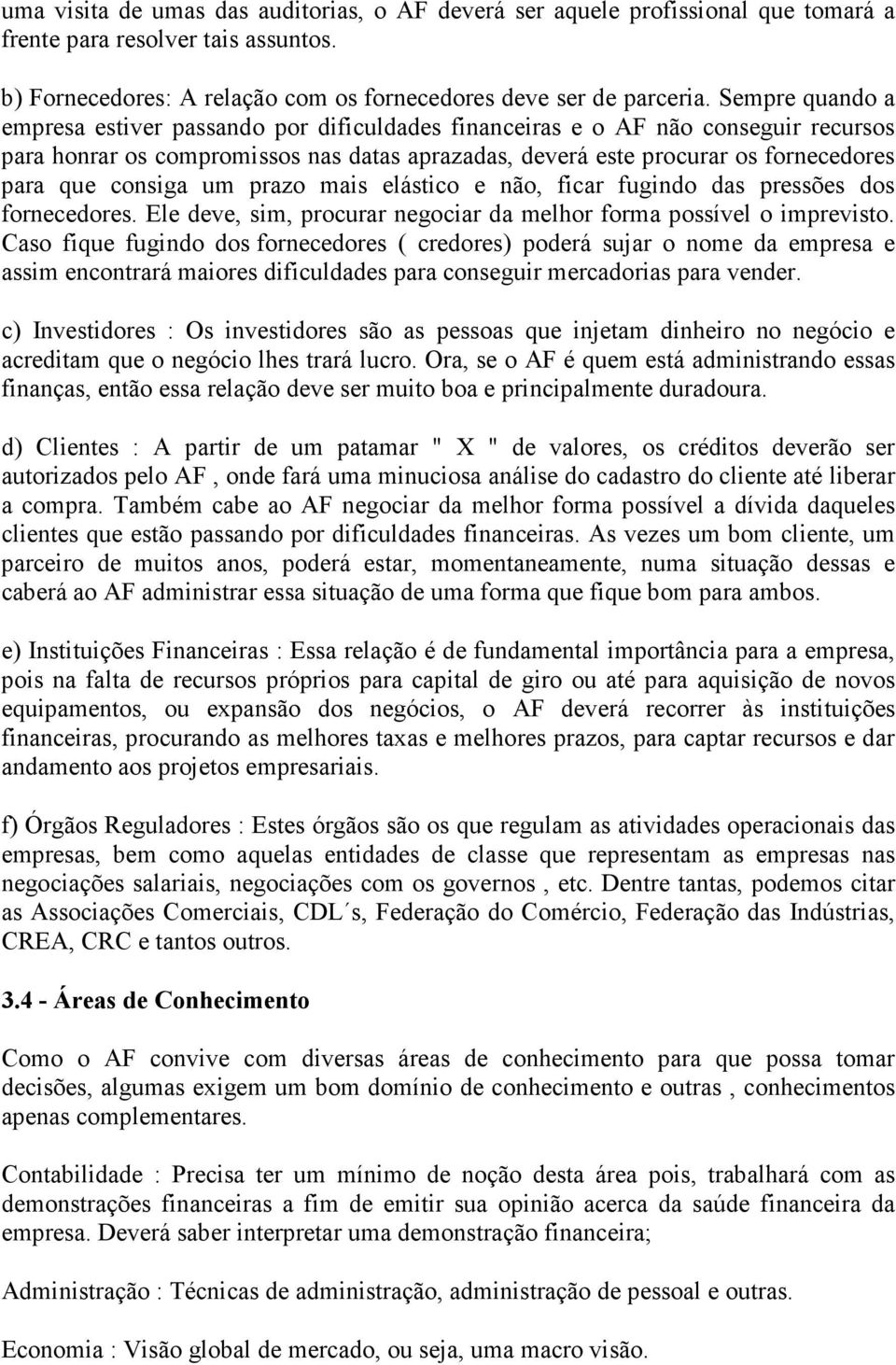 uma visita de umas das auditorias, o AF deverá ser aquele profissional que tomará a frente para resolver tais assuntos.

b) Fornecedores: A relação com os fornecedores deve ser de parceria. Sempre quando a empresa estiver passando por dificuldades financeiras e o AF não conseguir recursos para honrar os compromissos nas datas aprazadas, deverá este procurar os fornecedores para que consiga um prazo mais elástico e não, ficar fugindo das pressões dos fornecedores. Ele deve, sim, procurar negociar da melhor forma possível o imprevisto. Caso fique fugindo dos fornecedores ( credores) poderá sujar o nome da empresa e assim encontrará maiores dificuldades para conseguir mercadorias para vender.

c) Investidores : Os investidores são as pessoas que injetam dinheiro no negócio e acreditam que o negócio lhes trará lucro. Ora, se o AF é quem está administrando essas finanças, então essa relação deve ser muito boa e principalmente duradoura.

d) Clientes : A partir de um patamar " X " de valores, os créditos deverão ser autorizados pelo AF , onde fará uma minuciosa análise do cadastro do cliente até liberar a compra. Também cabe ao AF negociar da melhor forma possível a dívida daqueles clientes que estão passando por dificuldades financeiras. As vezes um bom cliente, um parceiro de muitos anos, poderá estar, momentaneamente, numa situação dessas e caberá ao AF administrar essa situação de uma forma que fique bom para ambos.

e) Instituições Financeiras : Essa relação é de fundamental importância para a empresa, pois na falta de recursos próprios para capital de giro ou até para aquisição de novos equipamentos, ou expansão dos negócios, o AF deverá recorrer às instituições financeiras, procurando as melhores taxas e melhores prazos, para captar recursos e dar andamento aos projetos empresariais.

f) Órgãos Reguladores : Estes órgãos são os que regulam as atividades operacionais das empresas, bem como aquelas entidades de classe que representam as empresas nas negociações salariais, negociações com os governos , etc. Dentre tantas, podemos citar as Associações Comerciais, CDL´s, Federação do Comércio, Federação das Indústrias, CREA, CRC e tantos outros.

3.4 - Áreas de Conhecimento

Como o AF convive com diversas áreas de conhecimento para que possa tomar decisões, algumas exigem um bom domínio de conhecimento e outras , conhecimentos apenas complementares.

Contabilidade : Precisa ter um mínimo de noção desta área pois, trabalhará com as demonstrações financeiras a fim de emitir sua opinião acerca da saúde financeira da empresa. Deverá saber interpretar uma demonstração financeira;

Administração : Técnicas de administração, administração de pessoal e outras.

Economia : Visão global de mercado, ou seja, uma macro visão.